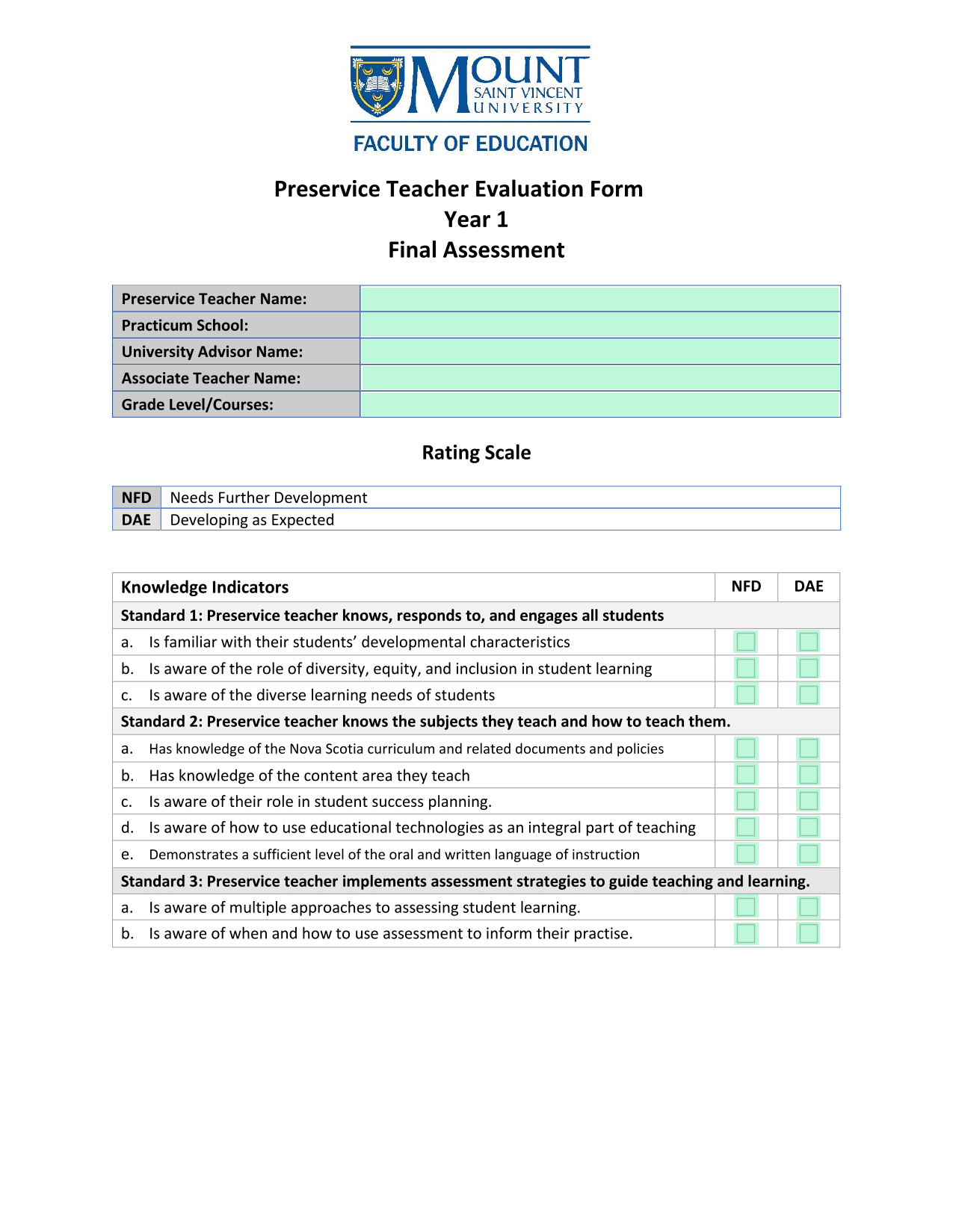 MOUNT SAINT VINCENT UNIVERSITY
FACULTY OF EDUCATION

Preservice Teacher Evaluation Form
Year 1
Final Assessment

| Preservice Teacher Name: | |
|---|---|
| Practicum School: | |
| University Advisor Name: | |
| Associate Teacher Name: | |
| Grade Level/Courses: | |

Rating Scale

| NFD | Needs Further Development |
|---|---|
| DAE | Developing as Expected |

| Knowledge Indicators | NFD | DAE |
|---|---|---|
| Standard 1: Preservice teacher knows, responds to, and engages all students | | |
| a. Is familiar with their students' developmental characteristics | | |
| b. Is aware of the role of diversity, equity, and inclusion in student learning | | |
| c. Is aware of the diverse learning needs of students | | |
| Standard 2: Preservice teacher knows the subjects they teach and how to teach them. | | |
| a. Has knowledge of the Nova Scotia curriculum and related documents and policies | | |
| b. Has knowledge of the content area they teach | | |
| c. Is aware of their role in student success planning. | | |
| d. Is aware of how to use educational technologies as an integral part of teaching | | |
| e. Demonstrates a sufficient level of the oral and written language of instruction | | |
| Standard 3: Preservice teacher implements assessment strategies to guide teaching and learning. | | |
| a. Is aware of multiple approaches to assessing student learning. | | |
| b. Is aware of when and how to use assessment to inform their practise. | | |